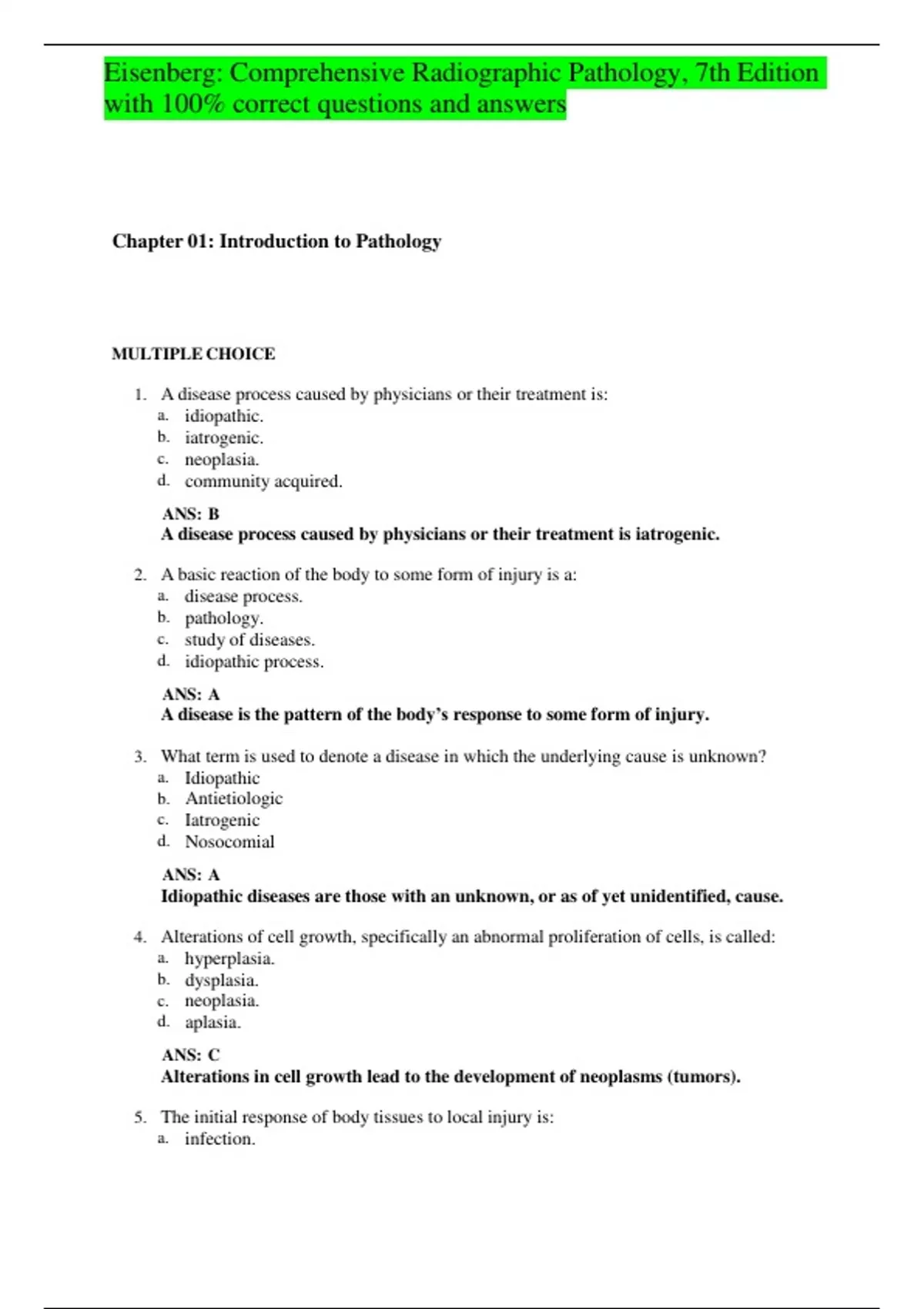 Eisenberg: Comprehensive Radiographic Pathology, 7th Edition with 100% correct questions and answers

Chapter 01: Introduction to Pathology

MULTIPLE CHOICE

1. A disease process caused by physicians or their treatment is:
a. idiopathic.
b. iatrogenic.
c. neoplasia.
d. community acquired.

ANS: B
A disease process caused by physicians or their treatment is iatrogenic.

2. A basic reaction of the body to some form of injury is a:
a. disease process.
b. pathology.
c. study of diseases.
d. idiopathic process.

ANS: A
A disease is the pattern of the body's response to some form of injury.

3. What term is used to denote a disease in which the underlying cause is unknown?
a. Idiopathic
b. Antietiologic
c. Iatrogenic
d. Nosocomial

ANS: A
Idiopathic diseases are those with an unknown, or as of yet unidentified, cause.

4. Alterations of cell growth, specifically an abnormal proliferation of cells, is called:
a. hyperplasia.
b. dysplasia.
c. neoplasia.
d. aplasia.

ANS: C
Alterations in cell growth lead to the development of neoplasms (tumors).

5. The initial response of body tissues to local injury is:
a. infection.